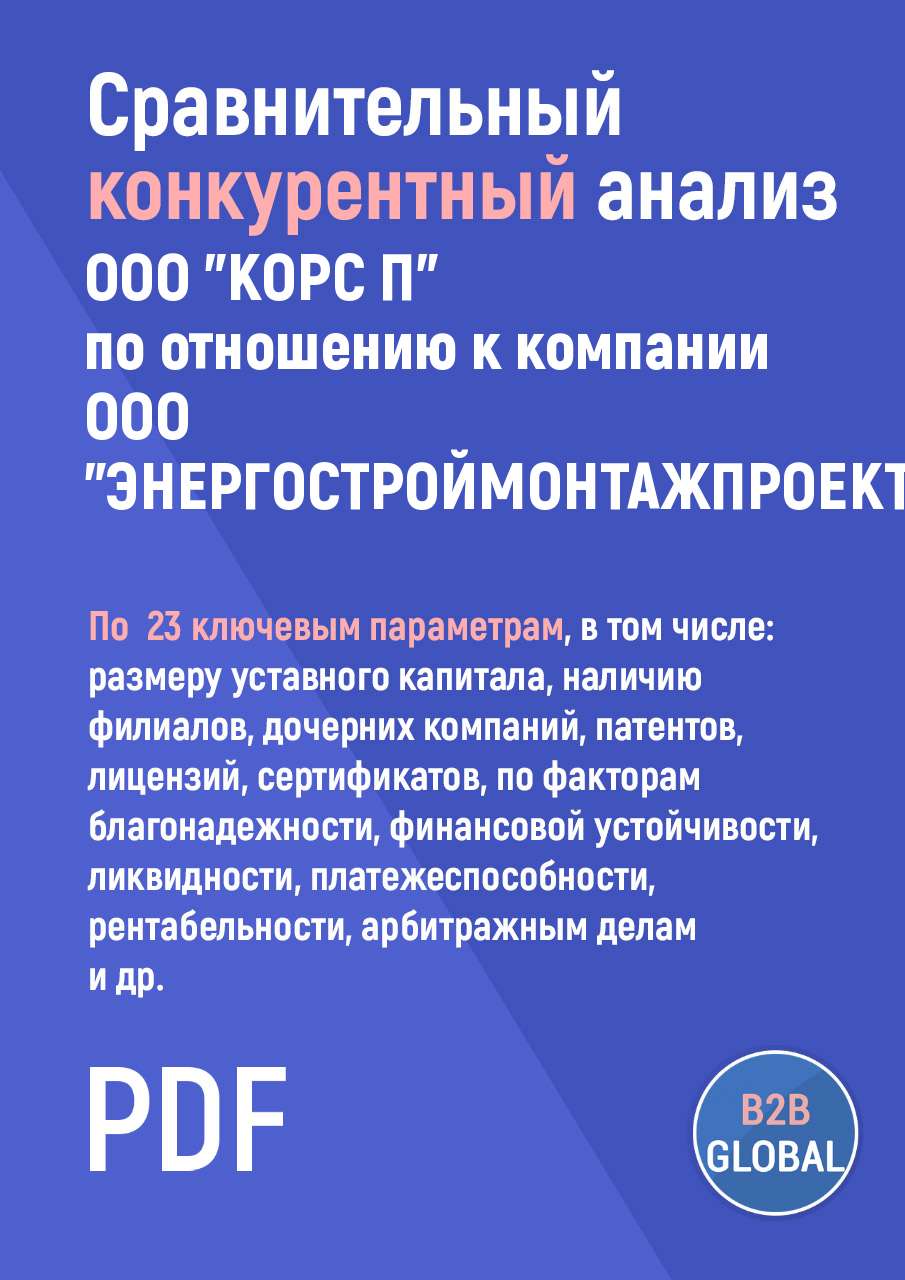 Сравнительный конкурентный анализ ООО "КОРС П" по отношению к компании ООО "ЭНЕРГОСТРОЙМОНТАЖПРОЕКТ

По 23 ключевым параметрам, в том числе: размеру уставного капитала, наличию филиалов, дочерних компаний, патентов, лицензий, сертификатов, по факторам благонадежности, финансовой устойчивости, ликвидности, платежеспособности, рентабельности, арбитражным делам и др.

PDF

B2B GLOBAL